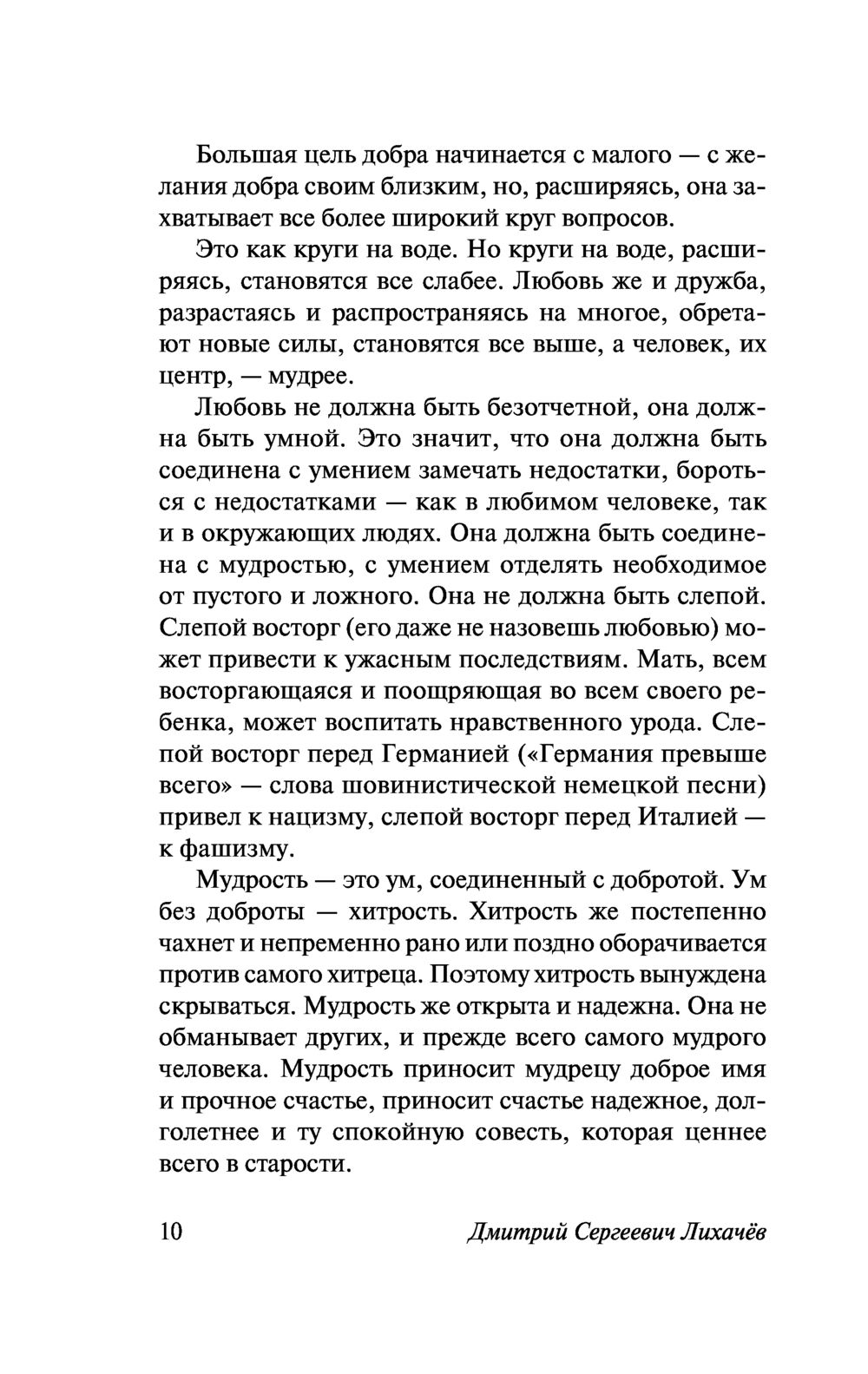 Большая цель добра начинается с малого — с желания добра своим близким, но, расширяясь, она захватывает все более широкий круг вопросов.

Это как круги на воде. Но круги на воде, расширяясь, становятся все слабее. Любовь же и дружба, разрастаясь и распространяясь на многое, обретают новые силы, становятся все выше, а человек, их центр, — мудрее.

Любовь не должна быть безотчетной, она должна быть умной. Это значит, что она должна быть соединена с умением замечать недостатки, бороться с недостатками — как в любимом человеке, так и в окружающих людях. Она должна быть соединена с мудростью, с умением отделять необходимое от пустого и ложного. Она не должна быть слепой. Слепой восторг (его даже не назовешь любовью) может привести к ужасным последствиям. Мать, всем восторгающаяся и поощряющая во всем своего ребенка, может воспитать нравственного урода. Слепой восторг перед Германией («Германия превыше всего» — слова шовинистической немецкой песни) привел к нацизму, слепой восторг перед Италией — к фашизму.

Мудрость — это ум, соединенный с добротой. Ум без доброты — хитрость. Хитрость же постепенно чахнет и непременно рано или поздно оборачивается против самого хитреца. Поэтому хитрость вынуждена скрываться. Мудрость же открыта и надежна. Она не обманывает других, и прежде всего самого мудрого человека. Мудрость приносит мудрецу доброе имя и прочное счастье, приносит счастье надежное, долголетнее и ту спокойную совесть, которая ценнее всего в старости.

10 Дмитрий Сергеевич Лихачёв